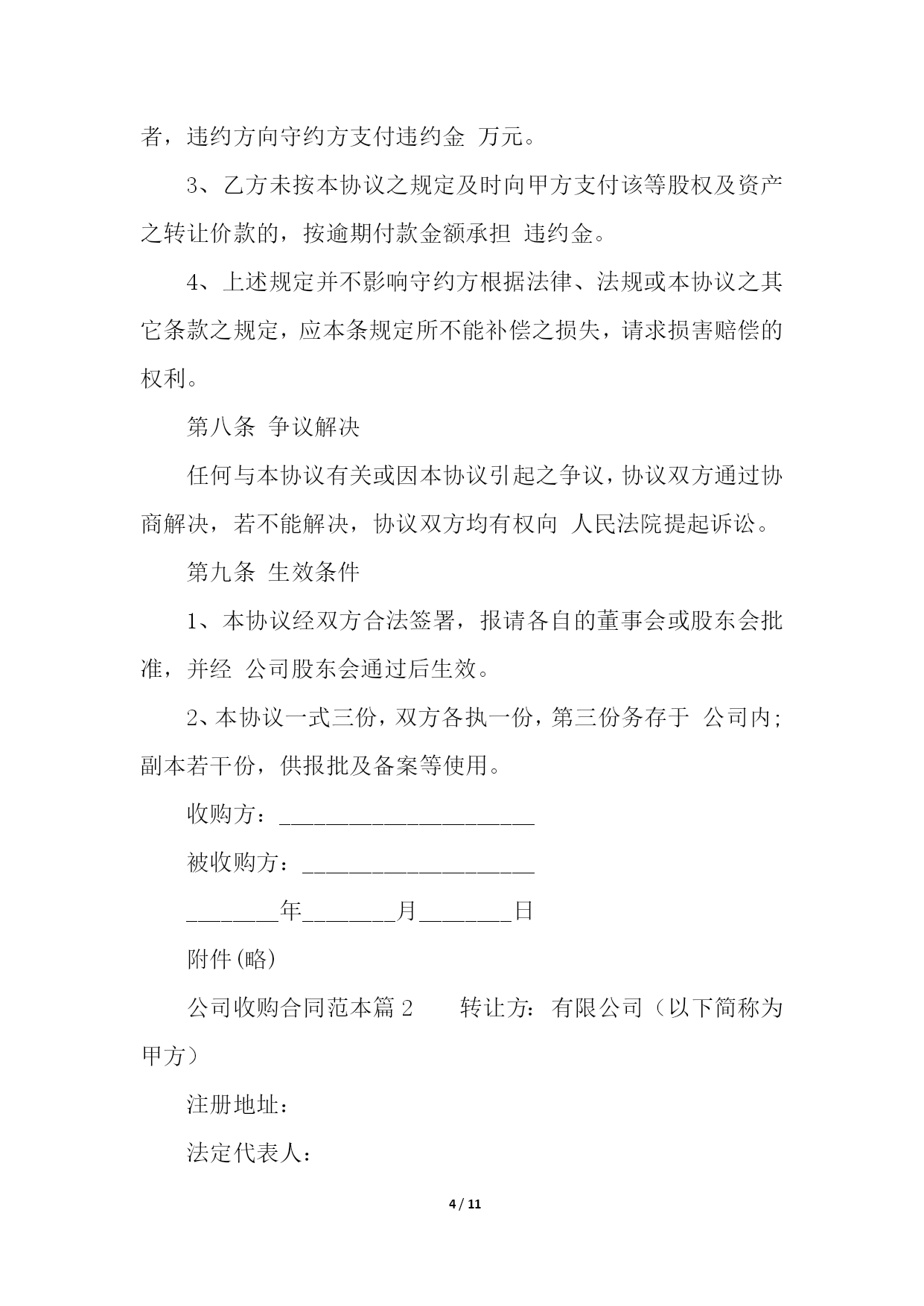 者，违约方向守约方支付违约金 万元。

3、乙方未按本协议之规定及时向甲方支付该等股权及资产之转让价款的，按逾期付款金额承担 违约金。

4、上述规定并不影响守约方根据法律、法规或本协议之其它条款之规定，应本条规定所不能补偿之损失，请求损害赔偿的权利。

第八条 争议解决

任何与本协议有关或因本协议引起之争议，协议双方通过协商解决，若不能解决，协议双方均有权向 人民法院提起诉讼。

第九条 生效条件

1、本协议经双方合法签署，报请各自的董事会或股东会批准，并经 公司股东会通过后生效。

2、本协议一式三份，双方各执一份，第三份务存于 公司内；副本若干份，供报批及备案等使用。

收购方：______________________

被收购方：____________________

________年________月________日

附件(略)

公司收购合同范本篇 2 　　转让方：有限公司（以下简称为甲方）

注册地址：

法定代表人：

4 / 11